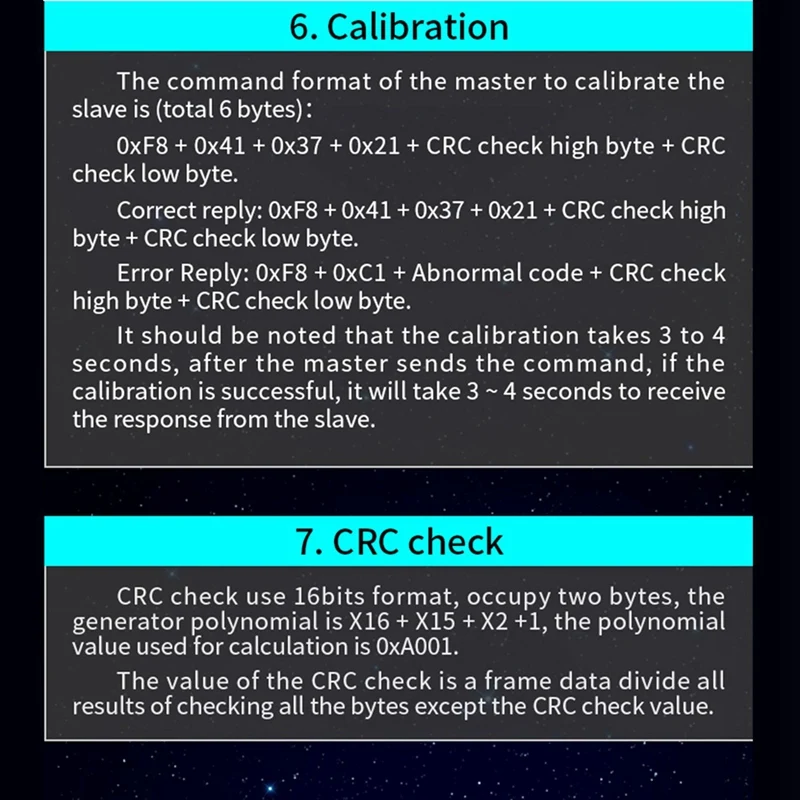 6. Calibration

The command format of the master to calibrate the slave is (total 6 bytes):

0xF8 + 0x41 + 0x37 + 0x21 + CRC check high byte + CRC check low byte.

Correct reply: 0xF8 + 0x41 + 0x37 + 0x21 + CRC check high byte + CRC check low byte.

Error Reply: 0xF8 + 0xC1 + Abnormal code + CRC check high byte + CRC check low byte.

It should be noted that the calibration takes 3 to 4 seconds, after the master sends the command, if the calibration is successful, it will take 3 ~ 4 seconds to receive the response from the slave.

7. CRC check

CRC check use 16bits format, occupy two bytes, the generator polynomial is X16 + X15 + X2 +1, the polynomial value used for calculation is 0xA001.

The value of the CRC check is a frame data divide all results of checking all the bytes except the CRC check value.